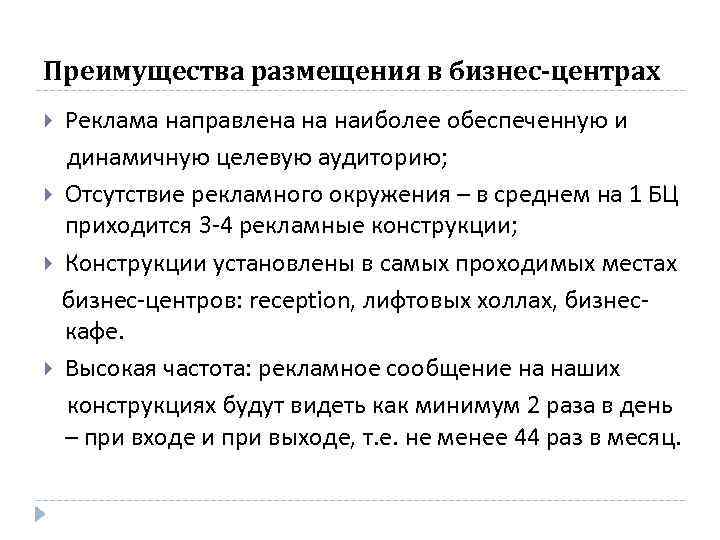 Преимущества размещения в бизнес-центрах

Реклама направлена на наиболее обеспеченную и динамичную целевую аудиторию;

Отсутствие рекламного окружения – в среднем на 1 БЦ приходится 3-4 рекламные конструкции;

Конструкции установлены в самых проходимых местах бизнес-центров: reception, лифтовых холлах, бизнес-кафе.

Высокая частота: рекламное сообщение на наших конструкциях будут видеть как минимум 2 раза в день – при входе и при выходе, т.е. не менее 44 раз в месяц.